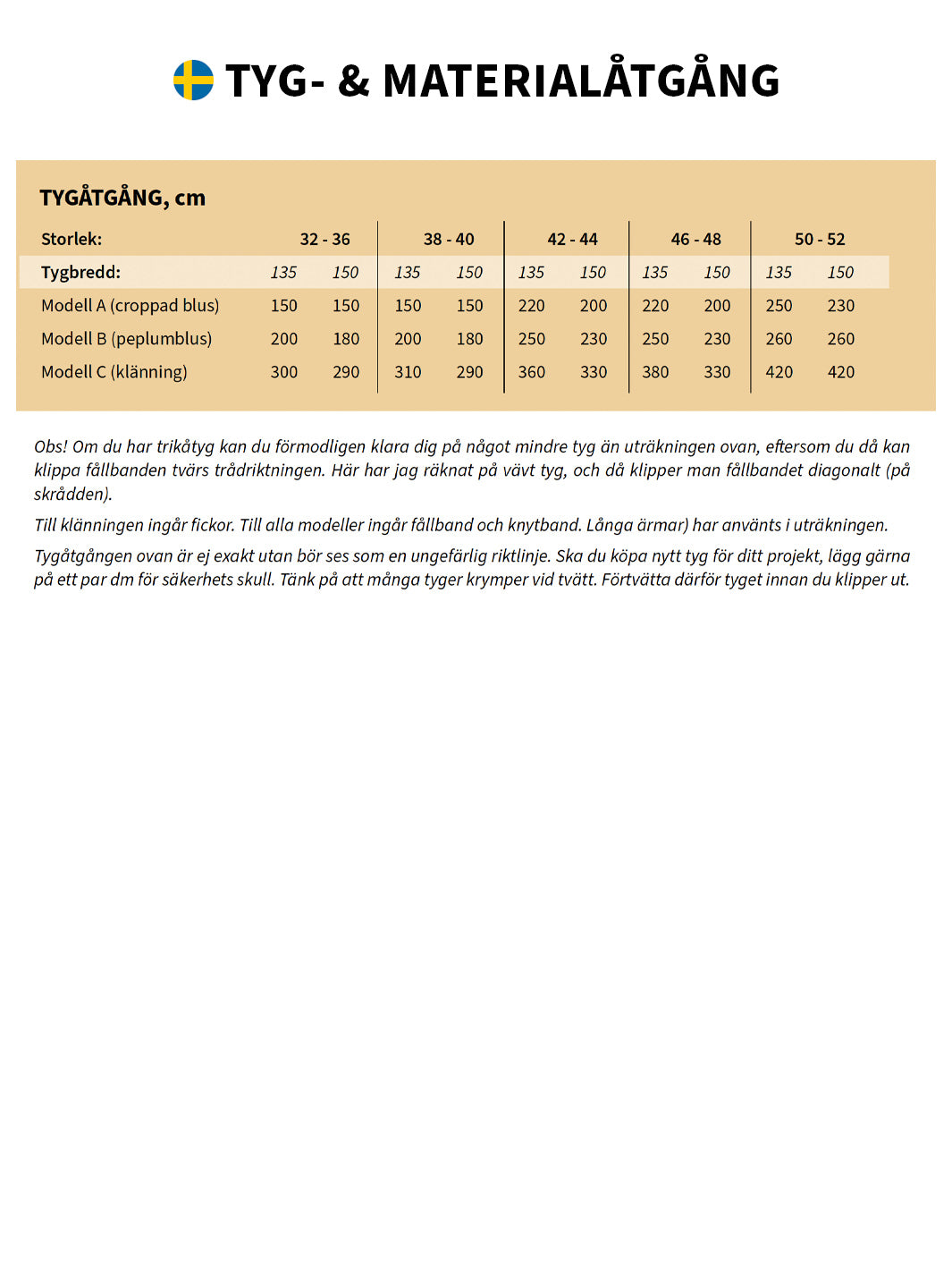 TYG- & MATERIALÅTGÅNG

TYGÅTGÅNG, cm

| Storlek: | 32 - 36 | | 38 - 40 | | 42 - 44 | | 46 - 48 | | 50 - 52 | |
|---|---|---|---|---|---|---|---|---|---|---|
| Tygbredd: | 135 | 150 | 135 | 150 | 135 | 150 | 135 | 150 | 135 | 150 |
| Modell A (croppad blus) | 150 | 150 | 150 | 150 | 220 | 200 | 220 | 200 | 250 | 230 |
| Modell B (peplumblus) | 200 | 180 | 200 | 180 | 250 | 230 | 250 | 230 | 260 | 260 |
| Modell C (klänning) | 300 | 290 | 310 | 290 | 360 | 330 | 380 | 330 | 420 | 420 |

Obs! Om du har trikåtyg kan du förmodligen klara dig på något mindre tyg än uträkningen ovan, eftersom du då kan klippa fållbanden tvärs trådriktningen. Här har jag räknat på vävt tyg, och då klipper man fållbandet diagonalt (på skrådden).

Till klänningen ingår fickor. Till alla modeller ingår fållband och knytband. Långa ärmar) har använts i uträkningen.

Tygåtgången ovan är ej exakt utan bör ses som en ungefärlig riktlinje. Ska du köpa nytt tyg för ditt projekt, lägg gärna på ett par dm för säkerhets skull. Tänk på att många tyger krymper vid tvätt. Förtvätta därför tyget innan du klipper ut.